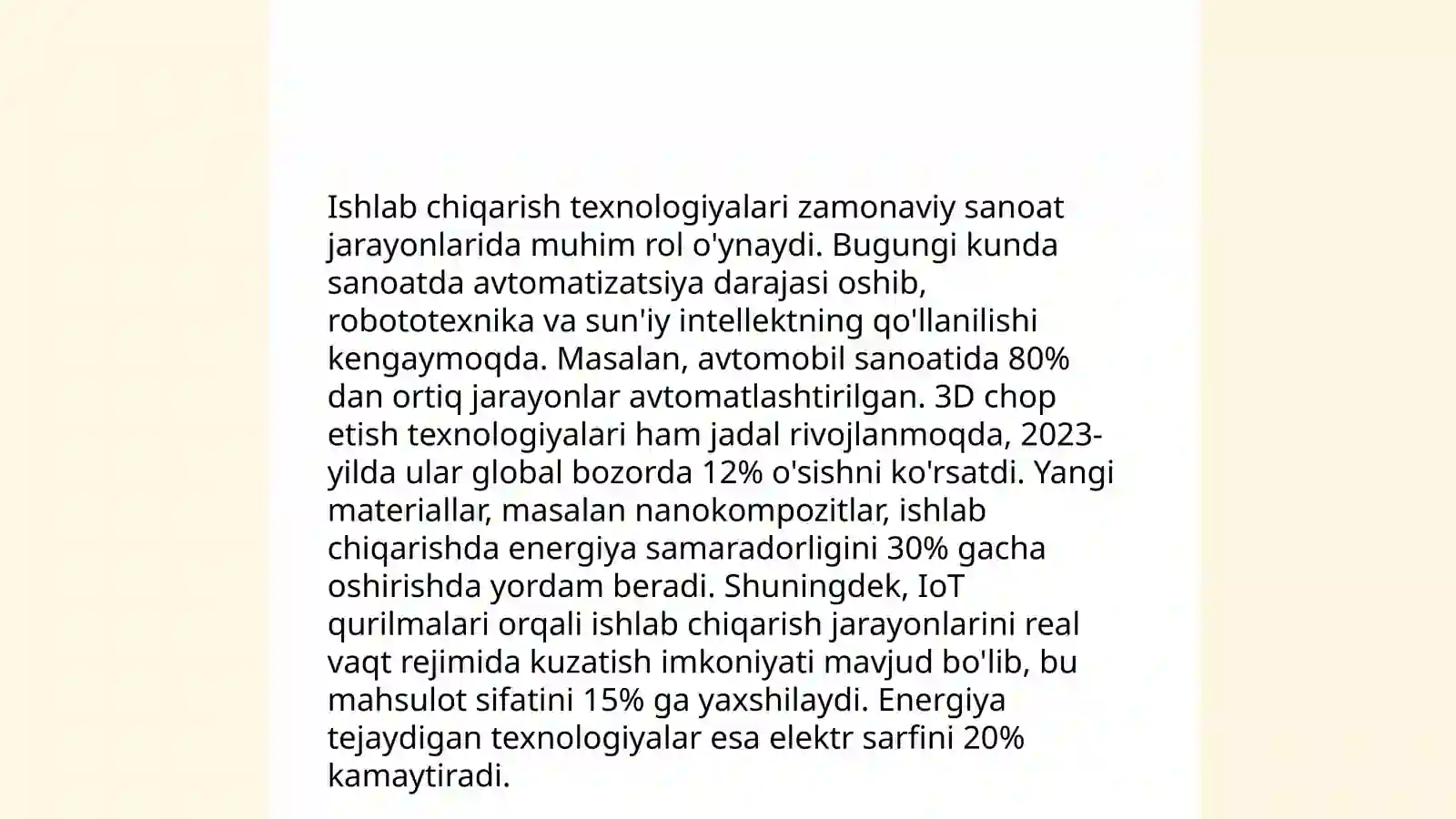 Ishlab chiqarish texnologiyalari zamonaviy sanoat jarayonlarida muhim rol o'ynaydi. Bugungi kunda sanoatda avtomatizatsiya darajasi oshib, robototexnika va sun'iy intellektning qo'llanilishi kengaymoqda. Masalan, avtomobil sanoatida 80% dan ortiq jarayonlar avtomatlashtirilgan. 3D chop etish texnologiyalari ham jadal rivojlanmoqda, 2023-yilda ular global bozorda 12% o'sishni ko'rsatdi. Yangi materiallar, masalan nanokompozitlar, ishlab chiqarishda energiya samaradorligini 30% gacha oshirishda yordam beradi. Shuningdek, IoT qurilmalari orqali ishlab chiqarish jarayonlarini real vaqt rejimida kuzatish imkoniyati mavjud bo'lib, bu mahsulot sifatini 15% ga yaxshilaydi. Energiya tejaydigan texnologiyalar esa elektr sarfini 20% kamaytiradi.